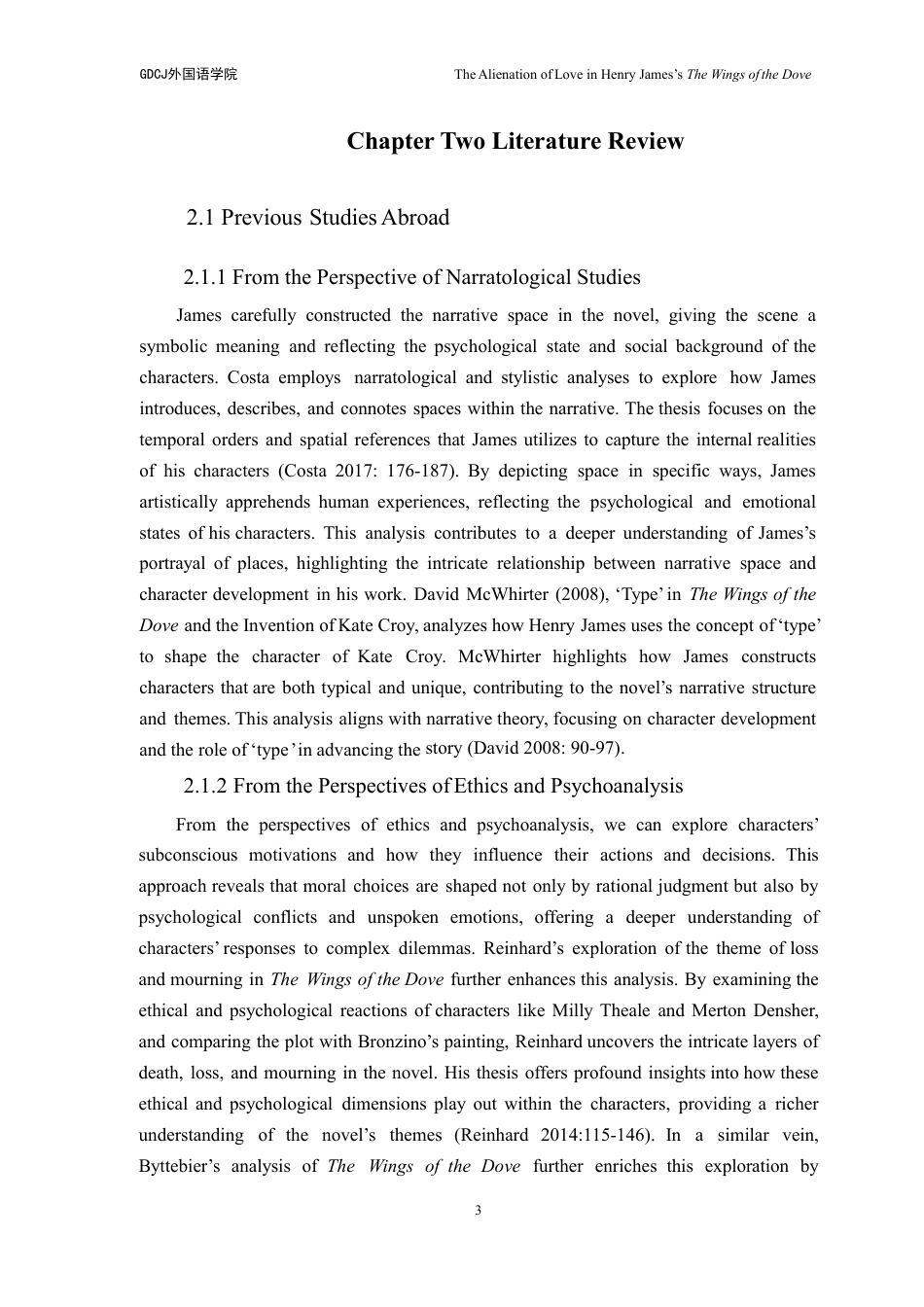 GDCJ外国语学院

The Alienation of Love in Henry James's The Wings of the Dove

Chapter Two Literature Review

2.1 Previous Studies Abroad

2.1.1 From the Perspective of Narratological Studies

James carefully constructed the narrative space in the novel, giving the scene a symbolic meaning and reflecting the psychological state and social background of the characters. Costa employs narratological and stylistic analyses to explore how James introduces, describes, and connotes spaces within the narrative. The thesis focuses on the temporal orders and spatial references that James utilizes to capture the internal realities of his characters (Costa 2017: 176-187). By depicting space in specific ways, James artistically apprehends human experiences, reflecting the psychological and emotional states of his characters. This analysis contributes to a deeper understanding of James's portrayal of places, highlighting the intricate relationship between narrative space and character development in his work. David McWhirter (2008), 'Type' in The Wings of the Dove and the Invention of Kate Croy, analyzes how Henry James uses the concept of 'type' to shape the character of Kate Croy. McWhirter highlights how James constructs characters that are both typical and unique, contributing to the novel's narrative structure and themes. This analysis aligns with narrative theory, focusing on character development and the role of 'type' in advancing the story (David 2008: 90-97).

2.1.2 From the Perspectives of Ethics and Psychoanalysis

From the perspectives of ethics and psychoanalysis, we can explore characters' subconscious motivations and how they influence their actions and decisions. This approach reveals that moral choices are shaped not only by rational judgment but also by psychological conflicts and unspoken emotions, offering a deeper understanding of characters' responses to complex dilemmas. Reinhard's exploration of the theme of loss and mourning in The Wings of the Dove further enhances this analysis. By examining the ethical and psychological reactions of characters like Milly Theale and Merton Densher, and comparing the plot with Bronzino's painting, Reinhard uncovers the intricate layers of death, loss, and mourning in the novel. His thesis offers profound insights into how these ethical and psychological dimensions play out within the characters, providing a richer understanding of the novel's themes (Reinhard 2014:115-146). In a similar vein, Byttebier's analysis of The Wings of the Dove further enriches this exploration by

3